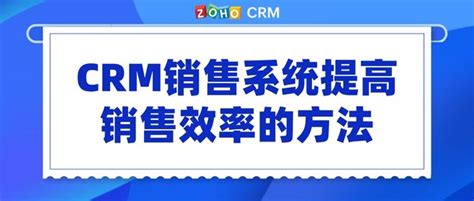 ZOHO CRM

CRM销售系统提高销售效率的方法